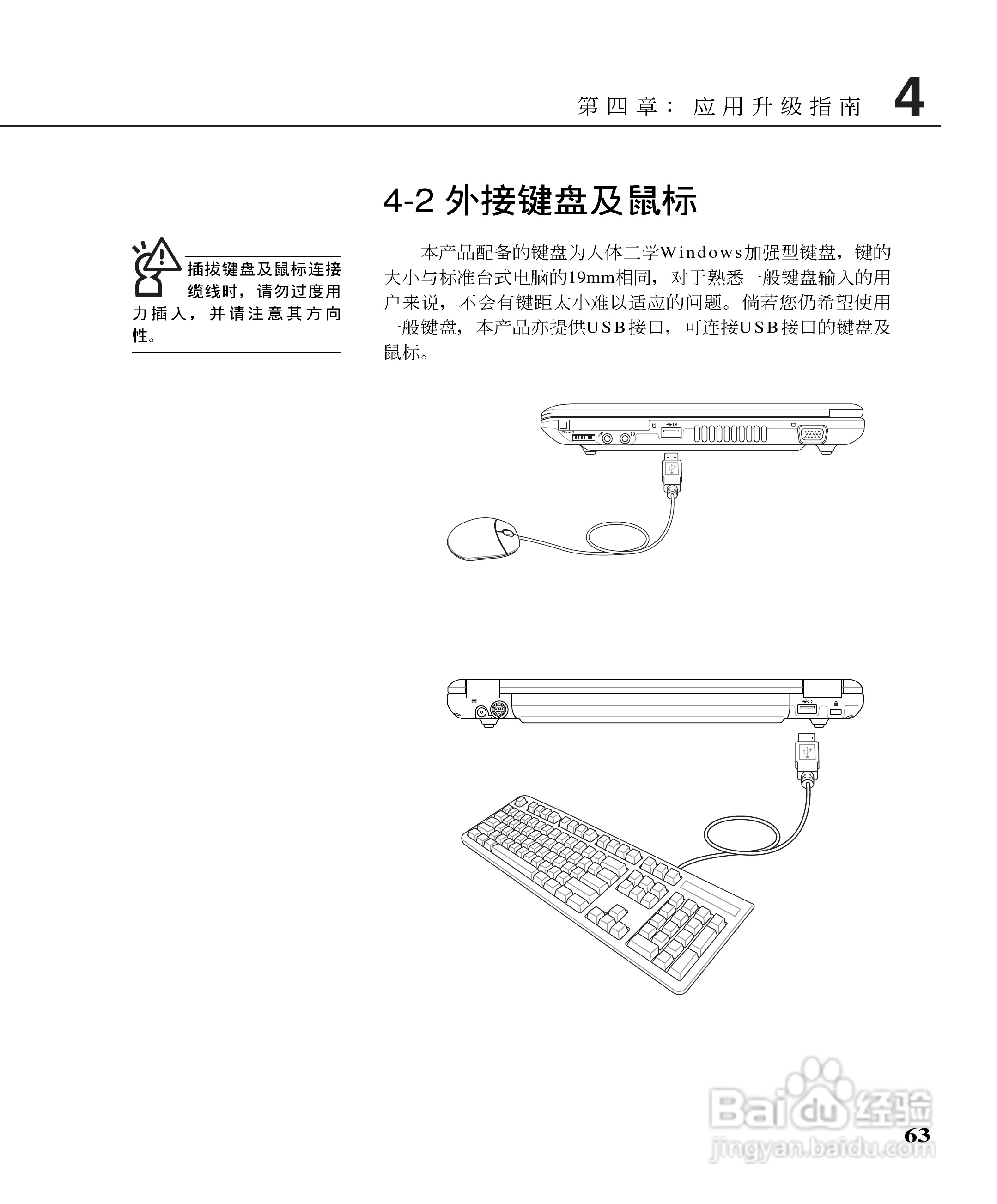 第四章：应用升级指南 4

4-2 外接键盘及鼠标

插拔键盘及鼠标连接缆线时，请勿过度用力插入，并请注意其方向性。

本产品配备的键盘为人体工学Windows加强型键盘，键的大小与标准台式电脑的19mm相同，对于熟悉一般键盘输入的用户来说，不会有键距太小难以适应的问题。倘若您仍希望使用一般键盘，本产品亦提供USB接口，可连接USB接口的键盘及鼠标。

Baidu经验
jingyan.baidu.com

63